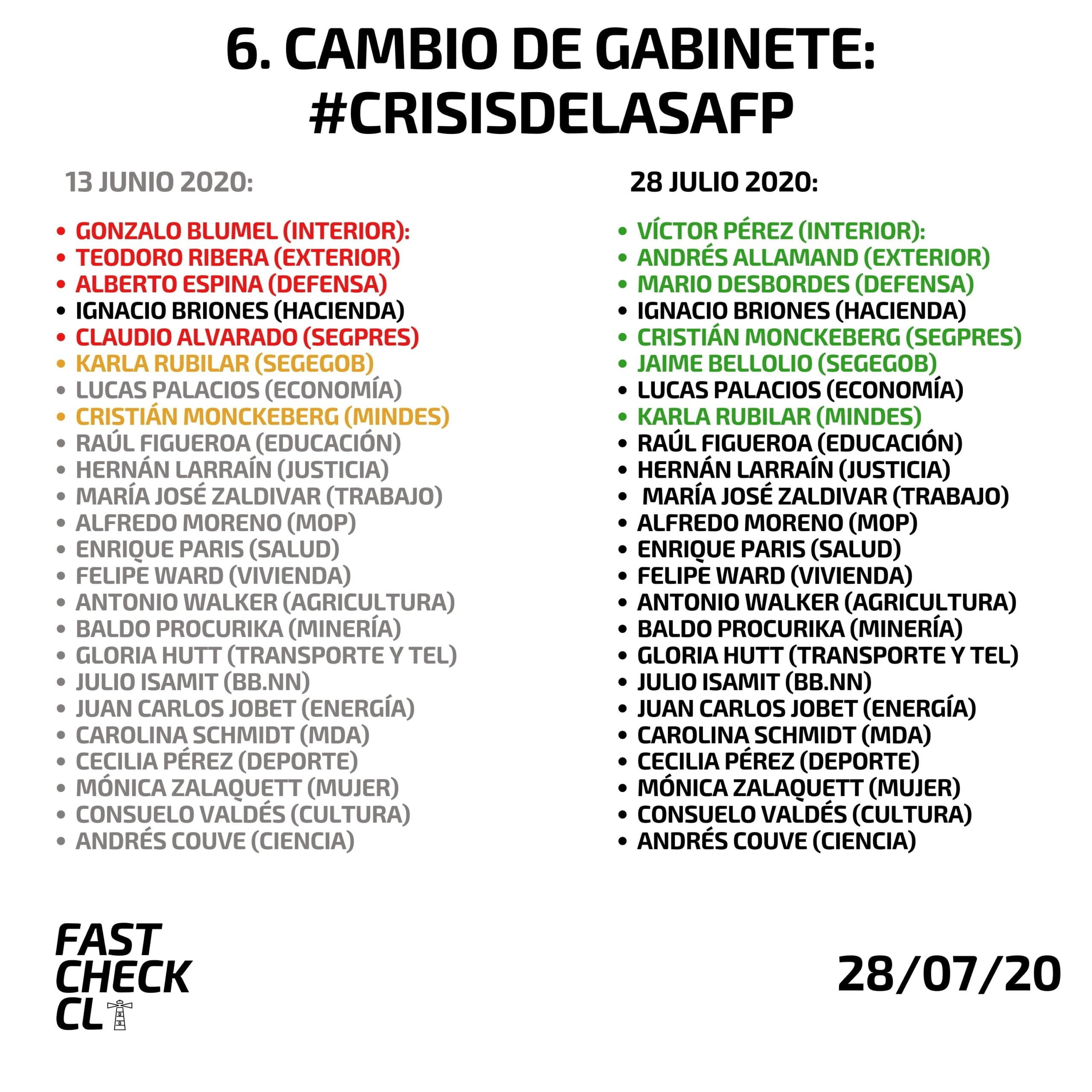 6. CAMBIO DE GABINETE:
#CRISISDELASAFP

13 JUNIO 2020:

• GONZALO BLUMEL (INTERIOR):
• TEODORO RIBERA (EXTERIOR)
• ALBERTO ESPINA (DEFENSA)
• IGNACIO BRIONES (HACIENDA)
• CLAUDIO ALVARADO (SEGPRES)
• KARLA RUBILAR (SEGEGOB)
• LUCAS PALACIOS (ECONOMÍA)
• CRISTIÁN MONCKEBERG (MINDES)
• RAÚL FIGUEROA (EDUCACIÓN)
• HERNÁN LARRAÍN (JUSTICIA)
• MARÍA JOSÉ ZALDIVAR (TRABAJO)
• ALFREDO MORENO (MOP)
• ENRIQUE PARIS (SALUD)
• FELIPE WARD (VIVIENDA)
• ANTONIO WALKER (AGRICULTURA)
• BALDO PROCURIKA (MINERÍA)
• GLORIA HUTT (TRANSPORTE Y TEL)
• JULIO ISAMIT (BB.NN)
• JUAN CARLOS JOBET (ENERGÍA)
• CAROLINA SCHMIDT (MDA)
• CECILIA PÉREZ (DEPORTE)
• MÓNICA ZALAQUETT (MUJER)
• CONSUELO VALDÉS (CULTURA)
• ANDRÉS COUVE (CIENCIA)

28 JULIO 2020:

• VÍCTOR PÉREZ (INTERIOR):
• ANDRÉS ALLAMAND (EXTERIOR)
• MARIO DESBORDES (DEFENSA)
• IGNACIO BRIONES (HACIENDA)
• CRISTIÁN MONCKEBERG (SEGPRES)
• JAIME BELLOLIO (SEGEGOB)
• LUCAS PALACIOS (ECONOMÍA)
• KARLA RUBILAR (MINDES)
• RAÚL FIGUEROA (EDUCACIÓN)
• HERNÁN LARRAÍN (JUSTICIA)
• MARÍA JOSÉ ZALDIVAR (TRABAJO)
• ALFREDO MORENO (MOP)
• ENRIQUE PARIS (SALUD)
• FELIPE WARD (VIVIENDA)
• ANTONIO WALKER (AGRICULTURA)
• BALDO PROCURIKA (MINERÍA)
• GLORIA HUTT (TRANSPORTE Y TEL)
• JULIO ISAMIT (BB.NN)
• JUAN CARLOS JOBET (ENERGÍA)
• CAROLINA SCHMIDT (MDA)
• CECILIA PÉREZ (DEPORTE)
• MÓNICA ZALAQUETT (MUJER)
• CONSUELO VALDÉS (CULTURA)
• ANDRÉS COUVE (CIENCIA)

FAST
CHECK
CL

28/07/20